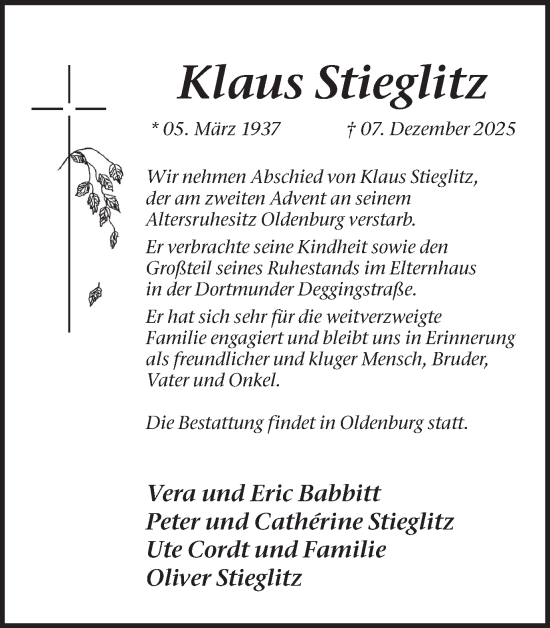 Klaus Stieglitz

* 05. März 1937 † 07. Dezember 2025

Wir nehmen Abschied von Klaus Stieglitz, der am zweiten Advent an seinem Altersruhesitz Oldenburg verstarb.

Er verbrachte seine Kindheit sowie den Großteil seines Ruhestands im Elternhaus in der Dortmunder Deggingstraße.

Er hat sich sehr für die weitverzweigte Familie engagiert und bleibt uns in Erinnerung als freundlicher und kluger Mensch, Bruder, Vater und Onkel.

Die Bestattung findet in Oldenburg statt.

Vera und Eric Babbitt
Peter und Cathérine Stieglitz
Ute Cordt und Familie
Oliver Stieglitz